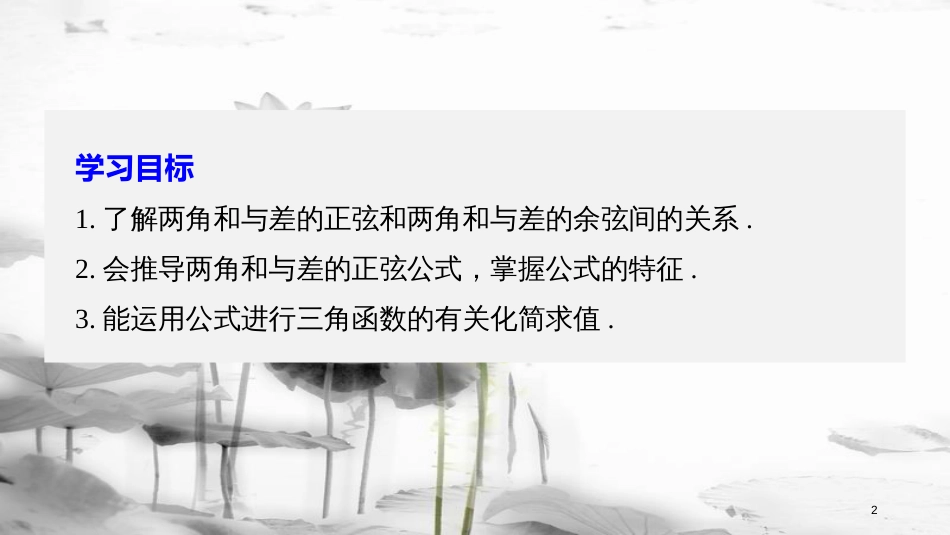 学习目标

1. 了解两角和与差的正弦和两角和与差的余弦间的关系 .

2. 会推导两角和与差的正弦公式，掌握公式的特征 .

3. 能运用公式进行三角函数的有关化简求值 .

2